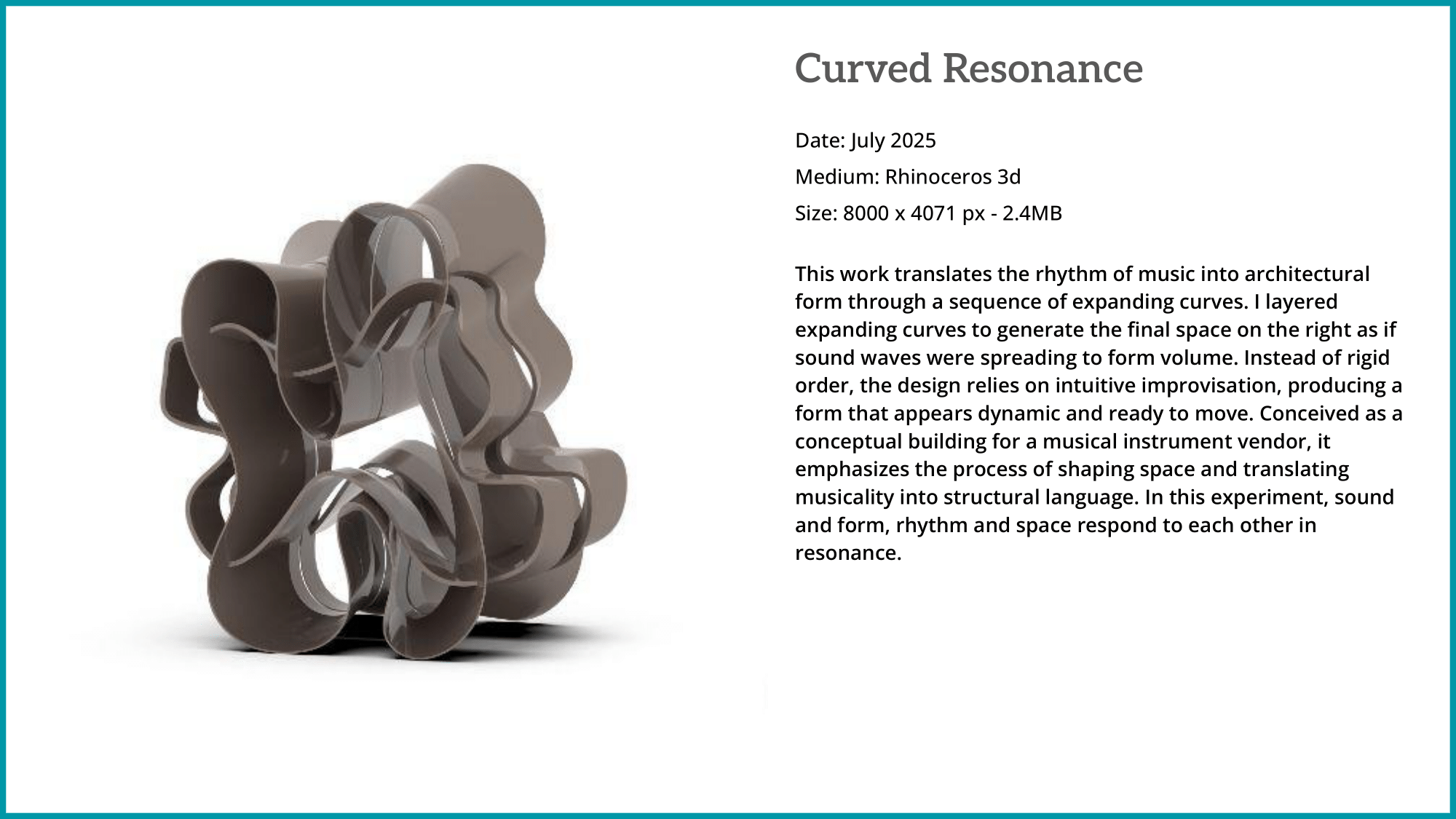 Curved Resonance

Date: July 2025

Medium: Rhinoceros 3d

Size: 8000 x 4071 px - 2.4MB

This work translates the rhythm of music into architectural form through a sequence of expanding curves. I layered expanding curves to generate the final space on the right as if sound waves were spreading to form volume. Instead of rigid order, the design relies on intuitive improvisation, producing a form that appears dynamic and ready to move. Conceived as a conceptual building for a musical instrument vendor, it emphasizes the process of shaping space and translating musicality into structural language. In this experiment, sound and form, rhythm and space respond to each other in resonance.